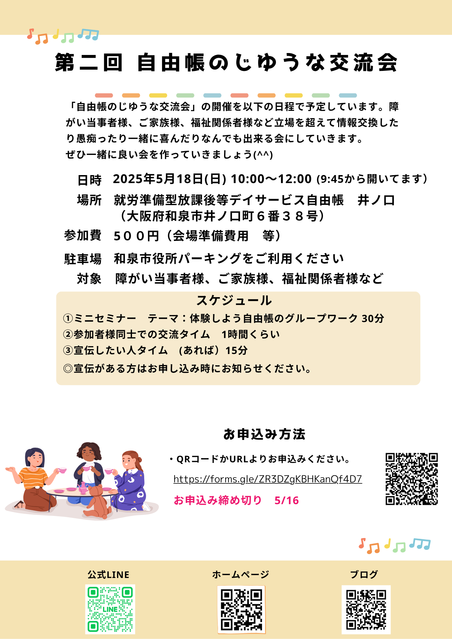 第二回 自由帳のじゆうな交流会

「自由帳のじゆうな交流会」の開催を以下の日程で予定しています。障がい当事者様、ご家族様、福祉関係者様など立場を超えて情報交換したり愚痴ったり一緒に喜んだりなんでも出来る会にしていきます。
ぜひ一緒に良い会を作っていきましょう(^^)

日時 2025年5月18日(日) 10:00～12:00 (9:45から開いてます)
場所 就労準備型放課後等デイサービス自由帳 井ノ口
（大阪府和泉市井ノ口町６番３８号）
参加費 ５００円（会場準備費用 等）
駐車場 和泉市役所パーキングをご利用ください
対象 障がい当事者様、ご家族様、福祉関係者様など

スケジュール
①ミニセミナー テーマ：体験しよう自由帳のグループワーク 30分
②参加者様同士での交流タイム 1時間くらい
③宣伝したい人タイム （あれば）15分
◎宣伝がある方はお申し込み時にお知らせください。

お申込み方法
・QRコードかURLよりお申込みください。
https://forms.gle/ZR3DZgKBHKanQf4D7
お申込み締め切り 5/16

公式LINE
LINE
ホームページ
ブログ